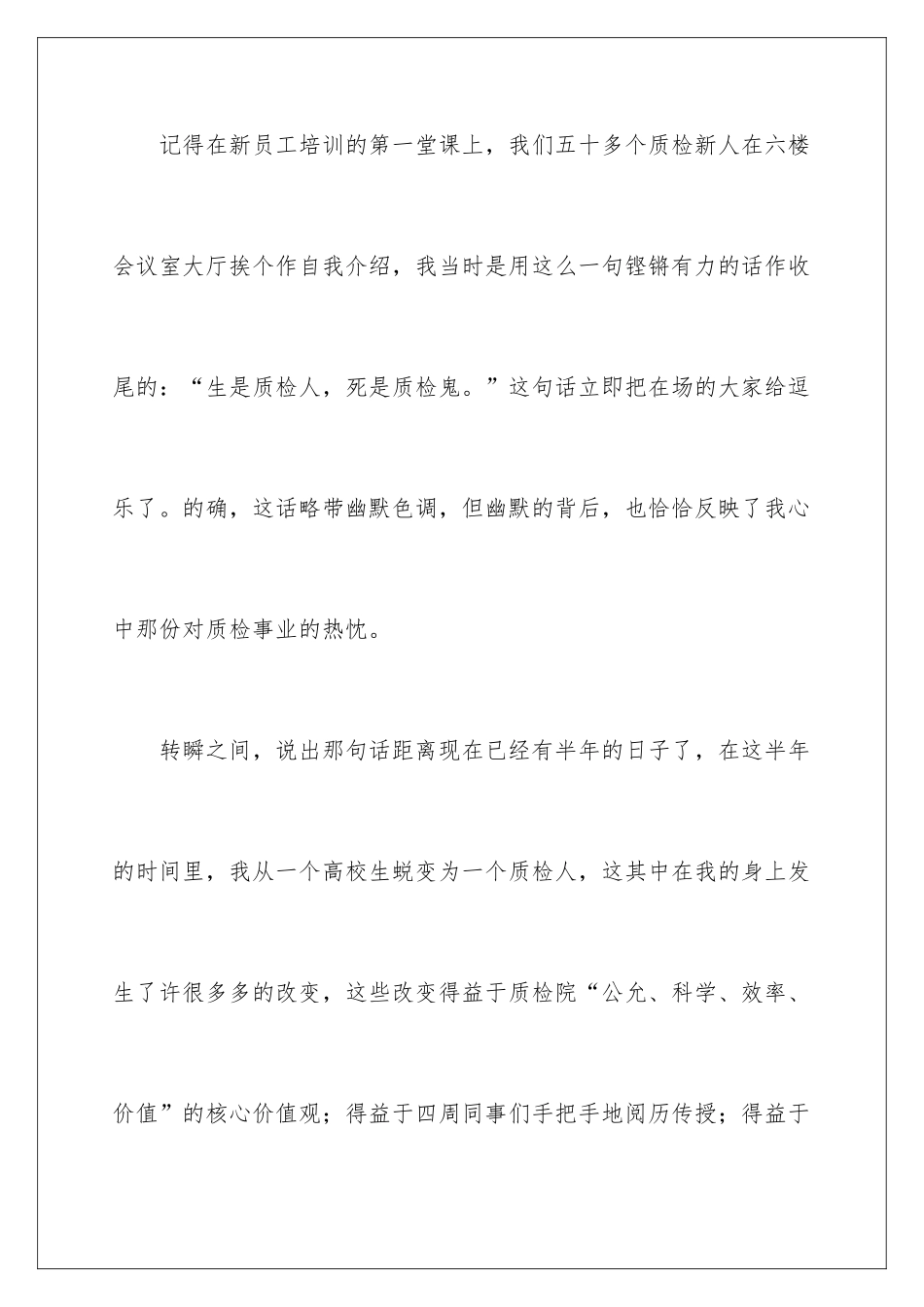 记得在新员工培训的第一堂课上，我们五十多个质检新人在六楼会议室大厅挨个作自我介绍，我当时是用这么一句铿锵有力的话作收尾的：“生是质检人，死是质检鬼。”这句话立即把在场的大家给逗乐了。的确，这话略带幽默色调，但幽默的背后，也恰恰反映了我心中那份对质检事业的热忱。

转瞬之间，说出那句话距离现在已经有半年的日子了，在这半年的时间里，我从一个高校生蜕变为一个质检人，这其中在我的身上发生了许很多多的改变，这些改变得益于质检院“公允、科学、效率、价值”的核心价值观；得益于四周同事们手把手地阅历传授；得益于